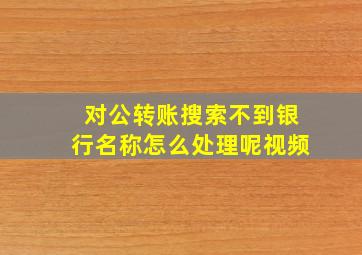 对公转账搜索不到银行名称怎么处理呢视频